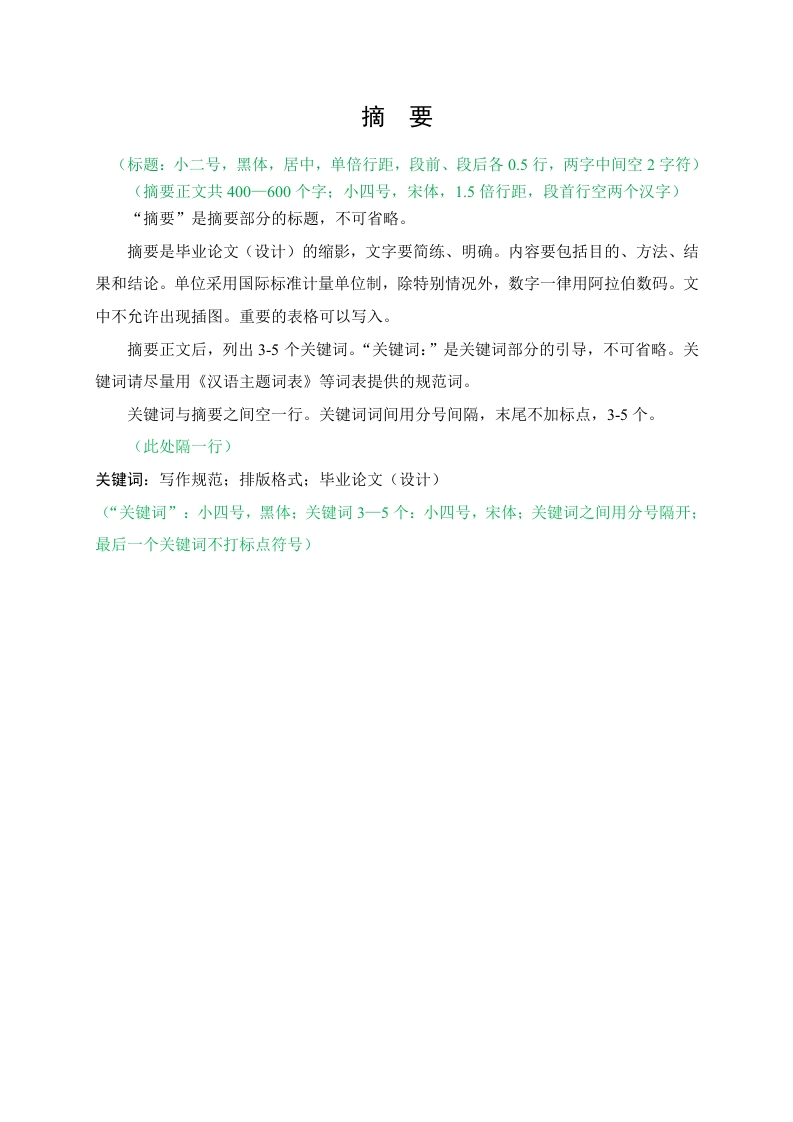 摘　要

（标题：小二号，黑体，居中，单倍行距，段前、段后各 0.5 行，两字中间空 2 字符）

（摘要正文共 400—600 个字；小四号，宋体，1.5 倍行距，段首行空两个汉字）

“摘要”是摘要部分的标题，不可省略。

摘要是毕业论文（设计）的缩影，文字要简练、明确。内容要包括目的、方法、结果和结论。单位采用国际标准计量单位制，除特别情况外，数字一律用阿拉伯数码。文中不允许出现插图。重要的表格可以写入。

摘要正文后，列出 3-5 个关键词。“关键词：”是关键词部分的引导，不可省略。关键词请尽量用《汉语主题词表》等词表提供的规范词。

关键词与摘要之间空一行。关键词词间用分号间隔，末尾不加标点，3-5 个。

（此处隔一行）

关键词：写作规范；排版格式；毕业论文（设计）

（“关键词”：小四号，黑体；关键词 3—5 个：小四号，宋体；关键词之间用分号隔开；最后一个关键词不打标点符号）